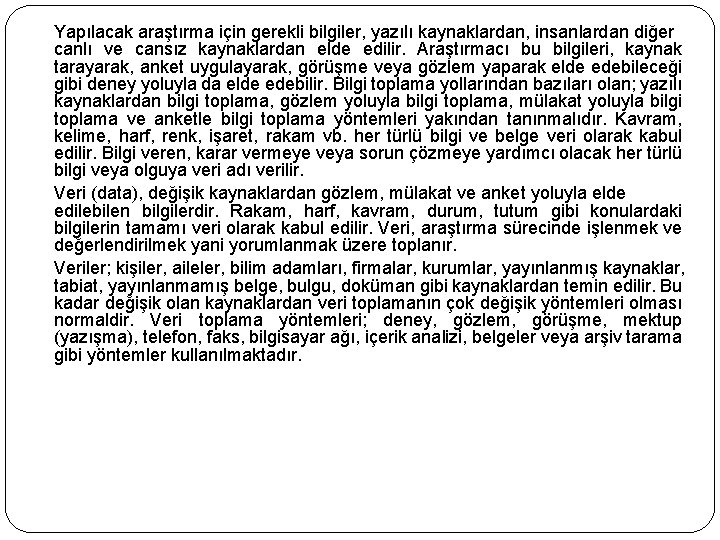 Yapılacak araştırma için gerekli bilgiler, yazılı kaynaklardan, insanlardan diğer canlı ve cansız kaynaklardan elde edilir. Araştırmacı bu bilgileri, kaynak tarayarak, anket uygulayarak, görüşme veya gözlem yaparak elde edebileceği gibi deney yoluyla da elde edebilir. Bilgi toplama yollarından bazıları olan; yazılı kaynaklardan bilgi toplama, gözlem yoluyla bilgi toplama, mülakat yoluyla bilgi toplama ve anketle bilgi toplama yöntemleri yakından tanınmalıdır. Kavram, kelime, harf, renk, işaret, rakam vb. her türlü bilgi ve belge veri olarak kabul edilir. Bilgi veren, karar vermeye veya sorun çözmeye yardımcı olacak her türlü bilgi veya olguya veri adı verilir.

Veri (data), değişik kaynaklardan gözlem, mülakat ve anket yoluyla elde edilebilen bilgilerdir. Rakam, harf, kavram, durum, tutum gibi konulardaki bilgilerin tamamı veri olarak kabul edilir. Veri, araştırma sürecinde işlenmek ve değerlendirilmek yani yorumlanmak üzere toplanır.

Veriler; kişiler, aileler, bilim adamları, firmalar, kurumlar, yayınlanmış kaynaklar, tabiat, yayınlanmamış belge, bulgu, doküman gibi kaynaklardan temin edilir. Bu kadar değişik olan kaynaklardan veri toplamanın çok değişik yöntemleri olması normaldir. Veri toplama yöntemleri; deney, gözlem, görüşme, mektup (yazışma), telefon, faks, bilgisayar ağı, içerik analizi, belgeler veya arşiv tarama gibi yöntemler kullanılmaktadır.